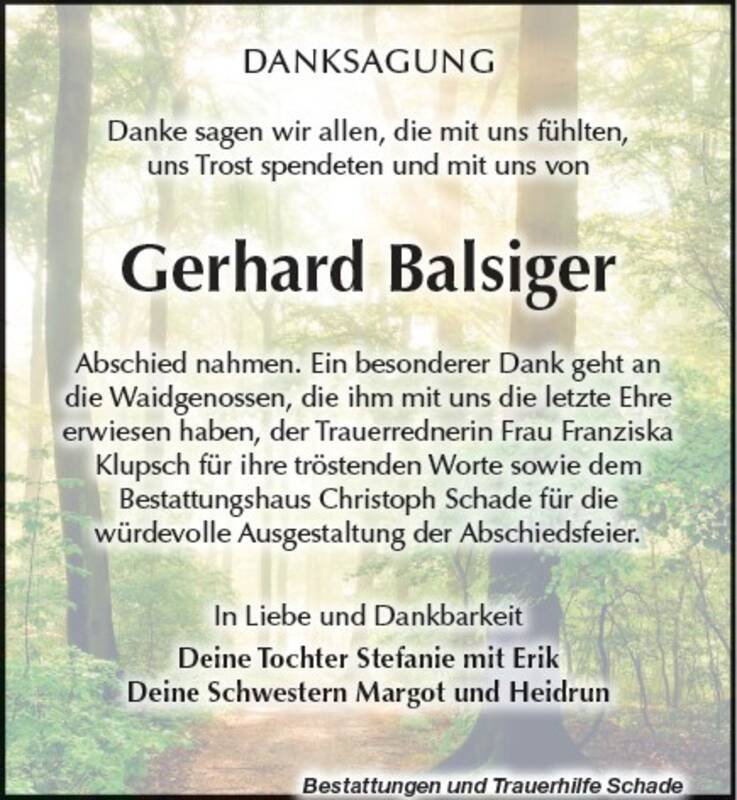 DANKSAGUNG

Danke sagen wir allen, die mit uns fühlten, uns Trost spendeten und mit uns von

Gerhard Balsiger

Abschied nahmen. Ein besonderer Dank geht an die Waidgenossen, die ihm mit uns die letzte Ehre erwiesen haben, der Trauerrednerin Frau Franziska Klupsch für ihre tröstenden Worte sowie dem Bestattungshaus Christoph Schade für die würdevolle Ausgestaltung der Abschiedsfeier.

In Liebe und Dankbarkeit
Deine Tochter Stefanie mit Erik
Deine Schwestern Margot und Heidrun

Bestattungen und Trauerhilfe Schade